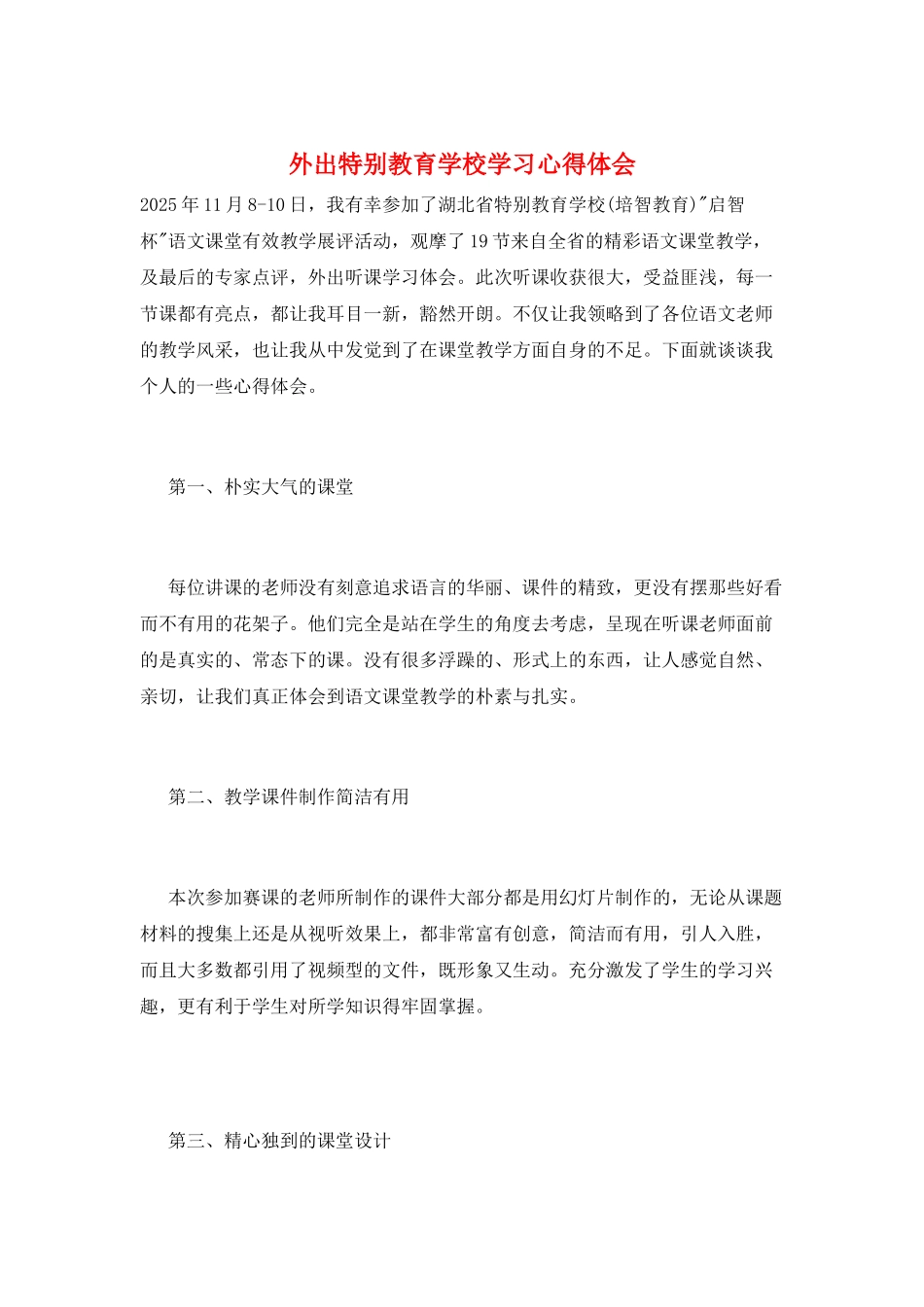 外出特别教育学校学习心得体会

2025年11月8-10日，我有幸参加了湖北省特别教育学校(培智教育)"启智杯"语文课堂有效教学展评活动，观摩了19节来自全省的精彩语文课堂教学，及最后的专家点评，外出听课学习体会。此次听课收获很大，受益匪浅，每一节课都有亮点，都让我耳目一新，豁然开朗。不仅让我领略到了各位语文老师的教学风采，也让我从中发觉到了在课堂教学方面自身的不足。下面就谈谈我个人的一些心得体会。

第一、朴实大气的课堂

每位讲课的老师没有刻意追求语言的华丽、课件的精致，更没有摆那些好看而不有用的花架子。他们完全是站在学生的角度去考虑，呈现在听课老师面前的是真实的、常态下的课。没有很多浮躁的、形式上的东西，让人感觉自然、亲切，让我们真正体会到语文课堂教学的朴素与扎实。

第二、教学课件制作简洁有用

本次参加赛课的老师所制作的课件大部分都是用幻灯片制作的，无论从课题材料的搜集上还是从视听效果上，都非常富有创意，简洁而有用，引人入胜，而且大多数都引用了视频型的文件，既形象又生动。充分激发了学生的学习兴趣，更有利于学生对所学知识得牢固掌握。

第三、精心独到的课堂设计